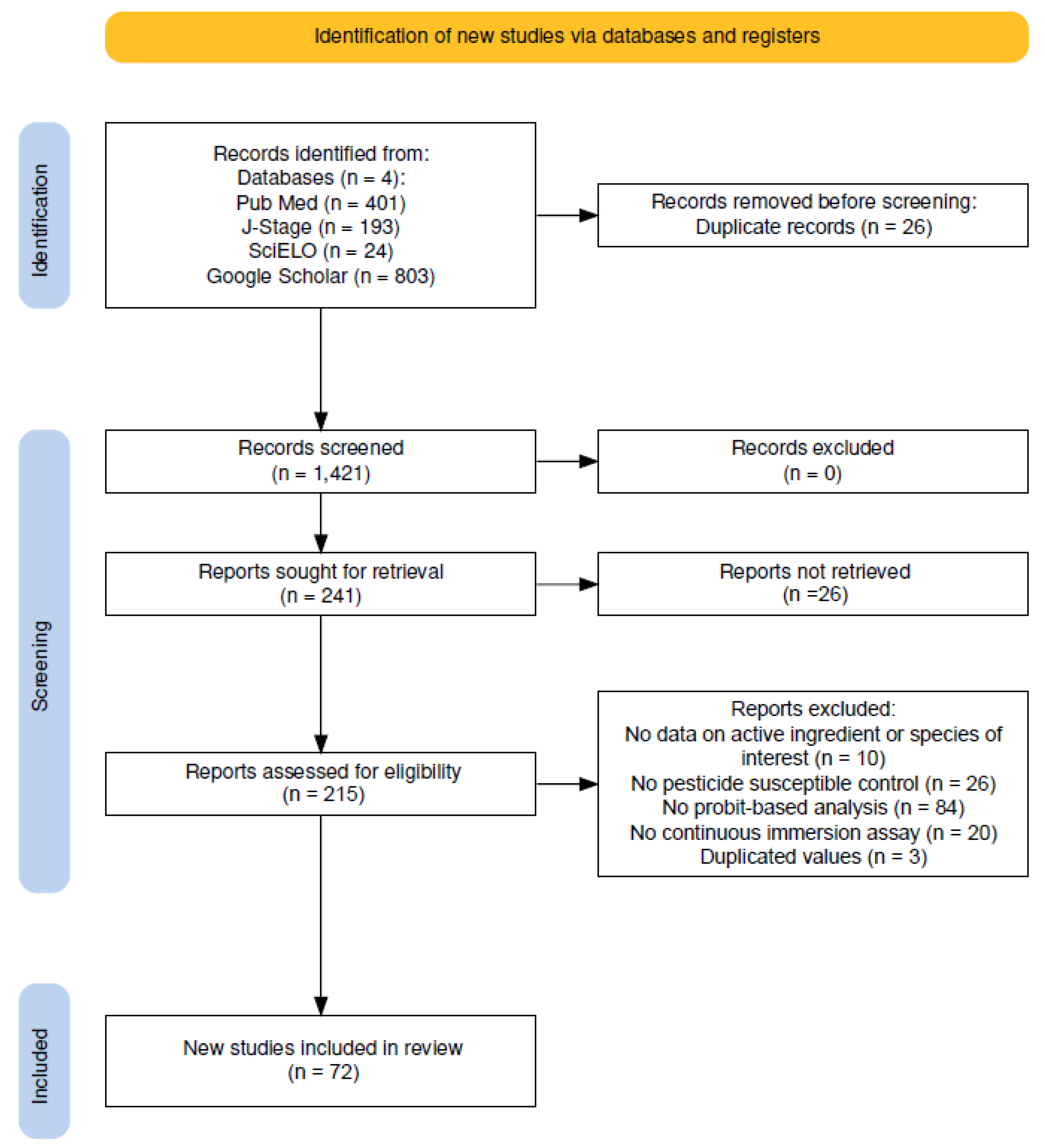 Identification of new studies via databases and registers

Identification

Records identified from:
Databases (n = 4):
Pub Med (n = 401)
J-Stage (n = 193)
SciELO (n = 24)
Google Scholar (n = 803)

Records removed before screening:
Duplicate records (n = 26)

Screening

Records screened
(n = 1,421)

Records excluded
(n = 0)

Reports sought for retrieval
(n = 241)

Reports not retrieved
(n =26)

Reports assessed for eligibility
(n = 215)

Reports excluded:
No data on active ingredient or species of interest (n = 10)
No pesticide susceptible control (n = 26)
No probit-based analysis (n = 84)
No continuous immersion assay (n = 20)
Duplicated values (n = 3)

Included

New studies included in review
(n = 72)